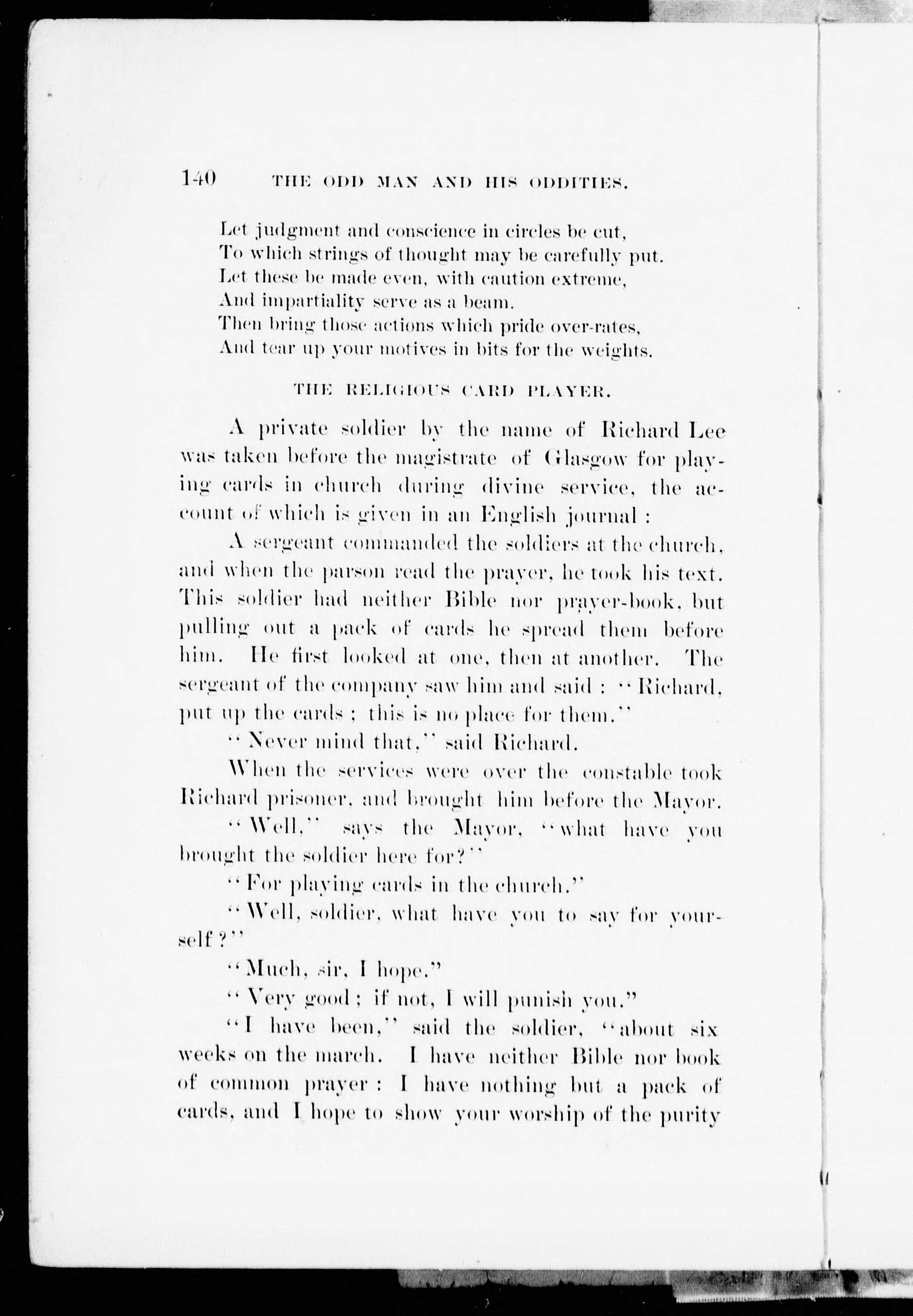 140 THE ODD MAN AND HIS ODDITIES.

Let judgment and conscience in circles be cut,
To which strings of thought may be carefully put.
Let these be made even, with caution extreme,
And impartiality serve as a beam.
Then bring those actions which pride over-rates,
And tear up your motives in bits for the weights.

THE RELIGIOUS CARD PLAYER.

A private soldier by the name of Richard Lee was taken before the magistrate of Glasgow for playing cards in church during divine service, the account of which is given in an English journal :

A sergeant commanded the soldiers at the church, and when the parson read the prayer, he took his text. This soldier had neither Bible nor prayer-book, but pulling out a pack of cards he spread them before him. He first looked at one, then at another. The sergeant of the company saw him and said : "Richard, put up the cards ; this is no place for them."

"Never mind that," said Richard.

When the services were over the constable took Richard prisoner, and brought him before the Mayor.

"Well," says the Mayor, "what have you brought the soldier here for?"

"For playing cards in the church."

"Well, soldier, what have you to say for yourself?"

"Much, sir, I hope."

"Very good ; if not, I will punish you."

"I have been," said the soldier, "about six weeks on the march. I have neither Bible nor book of common prayer : I have nothing but a pack of cards, and I hope to show your worship of the purity